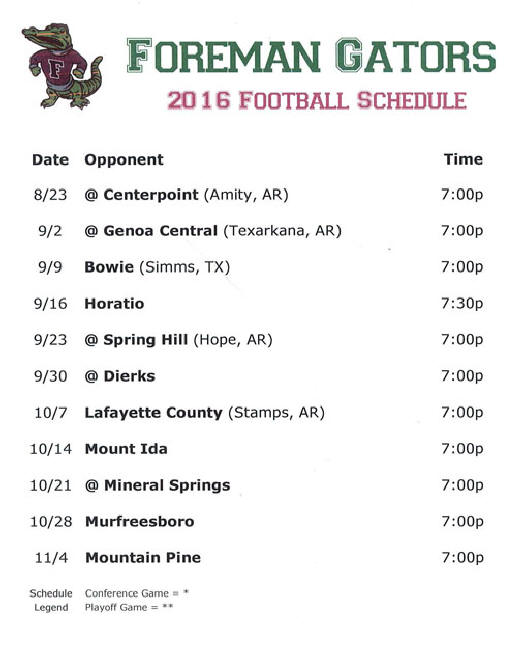 F

FOREMAN GATORS

2016 FOOTBALL SCHEDULE

| Date | Opponent | Time |
|---|---|---|
| 8/23 | @ Centerpoint (Amity, AR) | 7:00p |
| 9/2 | @ Genoa Central (Texarkana, AR) | 7:00p |
| 9/9 | Bowie (Simms, TX) | 7:00p |
| 9/16 | Horatio | 7:30p |
| 9/23 | @ Spring Hill (Hope, AR) | 7:00p |
| 9/30 | @ Dierks | 7:00p |
| 10/7 | Lafayette County (Stamps, AR) | 7:00p |
| 10/14 | Mount Ida | 7:00p |
| 10/21 | @ Mineral Springs | 7:00p |
| 10/28 | Murfreesboro | 7:00p |
| 11/4 | Mountain Pine | 7:00p |

Schedule Legend
Conference Game = *
Playoff Game = **